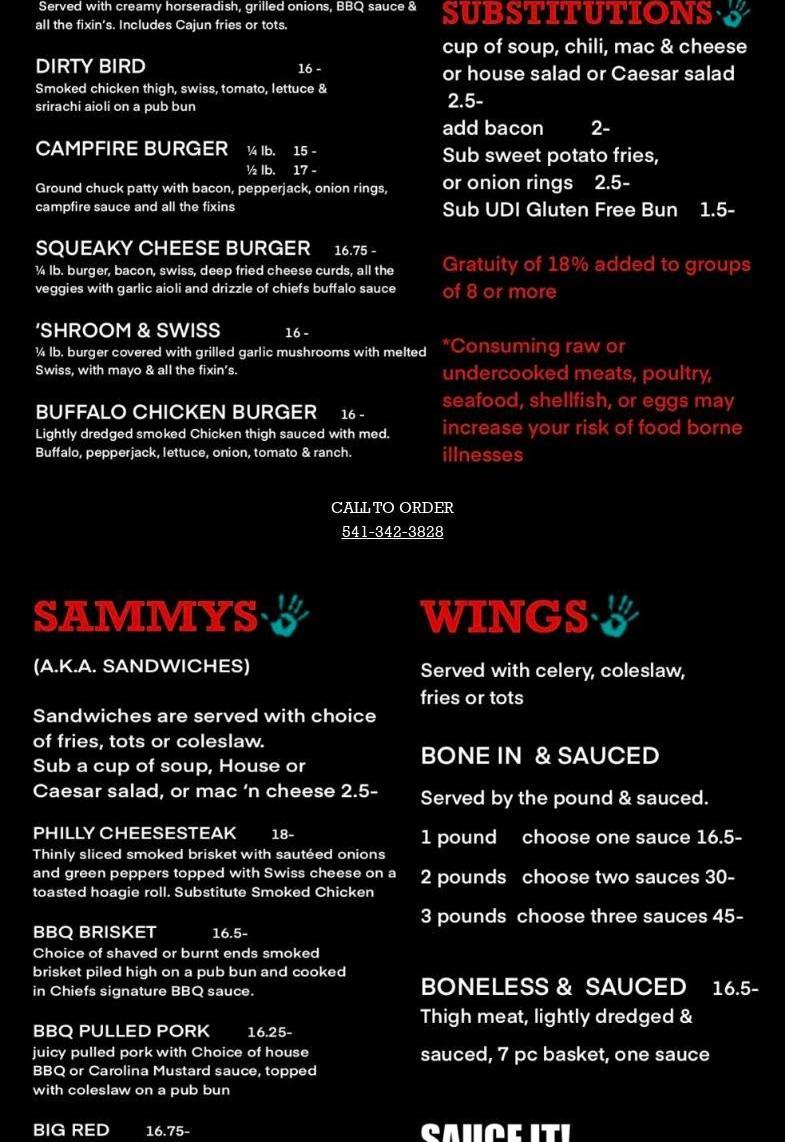 Served with creamy horseradish, grilled onions, BBQ sauce & all the fixin's. Includes Cajun fries or tots.

DIRTY BIRD 16 -
Smoked chicken thigh, swiss, tomato, lettuce & srirachi aioli on a pub bun

CAMPFIRE BURGER ¼ lb. 15 - ½ lb. 17 -
Ground chuck patty with bacon, pepperjack, onion rings, campfire sauce and all the fixins

SQUEAKY CHEESE BURGER 16.75 -
¼ lb. burger, bacon, swiss, deep fried cheese curds, all the veggies with garlic aioli and drizzle of chiefs buffalo sauce

'SHROOM & SWISS 16 -
¼ lb. burger covered with grilled garlic mushrooms with melted Swiss, with mayo & all the fixin's.

BUFFALO CHICKEN BURGER 16 -
Lightly dredged smoked Chicken thigh sauced with med. Buffalo, pepperjack, lettuce, onion, tomato & ranch.

SUBSTITUTIONS

cup of soup, chili, mac & cheese or house salad or Caesar salad 2.5-
add bacon 2-
Sub sweet potato fries, or onion rings 2.5-
Sub UDI Gluten Free Bun 1.5-

Gratuity of 18% added to groups of 8 or more

*Consuming raw or undercooked meats, poultry, seafood, shellfish, or eggs may increase your risk of food borne illnesses

CALL TO ORDER
541-342-3828

SAMMYS

(A.K.A. SANDWICHES)

Sandwiches are served with choice of fries, tots or coleslaw.
Sub a cup of soup, House or Caesar salad, or mac 'n cheese 2.5-

PHILLY CHEESESTEAK 18-
Thinly sliced smoked brisket with sautéed onions and green peppers topped with Swiss cheese on a toasted hoagie roll. Substitute Smoked Chicken

BBQ BRISKET 16.5-
Choice of shaved or burnt ends smoked brisket piled high on a pub bun and cooked in Chiefs signature BBQ sauce.

BBQ PULLED PORK 16.25-
juicy pulled pork with Choice of house BBQ or Carolina Mustard sauce, topped with coleslaw on a pub bun

BIG RED 16.75-

WINGS

Served with celery, coleslaw, fries or tots

BONE IN & SAUCED

Served by the pound & sauced.

1 pound choose one sauce 16.5-

2 pounds choose two sauces 30-

3 pounds choose three sauces 45-

BONELESS & SAUCED 16.5-
Thigh meat, lightly dredged & sauced, 7 pc basket, one sauce

SAUCE IT!